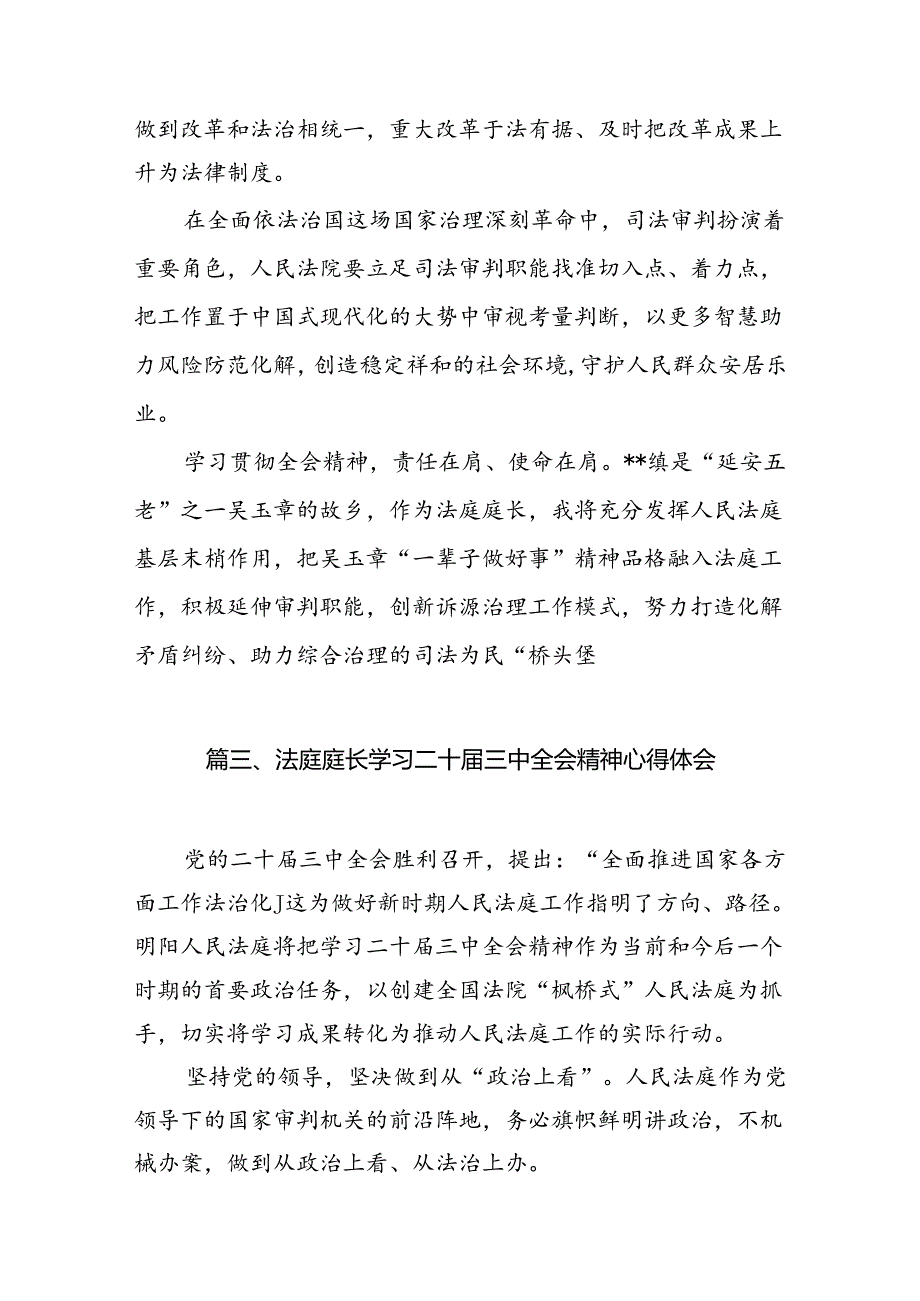 做到改革和法治相统一，重大改革于法有据、及时把改革成果上升为法律制度。

在全面依法治国这场国家治理深刻革命中，司法审判扮演着重要角色，人民法院要立足司法审判职能找准切入点、着力点，把工作置于中国式现代化的大势中审视考量判断，以更多智慧助力风险防范化解，创造稳定祥和的社会环境，守护人民群众安居乐业。

学习贯彻全会精神，责任在肩、使命在肩。**缜是“延安五老”之一吴玉章的故乡，作为法庭庭长，我将充分发挥人民法庭基层末梢作用，把吴玉章“一辈子做好事”精神品格融入法庭工作，积极延伸审判职能，创新诉源治理工作模式，努力打造化解矛盾纠纷、助力综合治理的司法为民“桥头堡

篇三、法庭庭长学习二十届三中全会精神心得体会

党的二十届三中全会胜利召开，提出：“全面推进国家各方面工作法治化J这为做好新时期人民法庭工作指明了方向、路径。明阳人民法庭将把学习二十届三中全会精神作为当前和今后一个时期的首要政治任务，以创建全国法院“枫桥式”人民法庭为抓手，切实将学习成果转化为推动人民法庭工作的实际行动。

坚持党的领导，坚决做到从“政治上看”。人民法庭作为党领导下的国家审判机关的前沿阵地，务必旗帜鲜明讲政治，不机械办案，做到从政治上看、从法治上办。